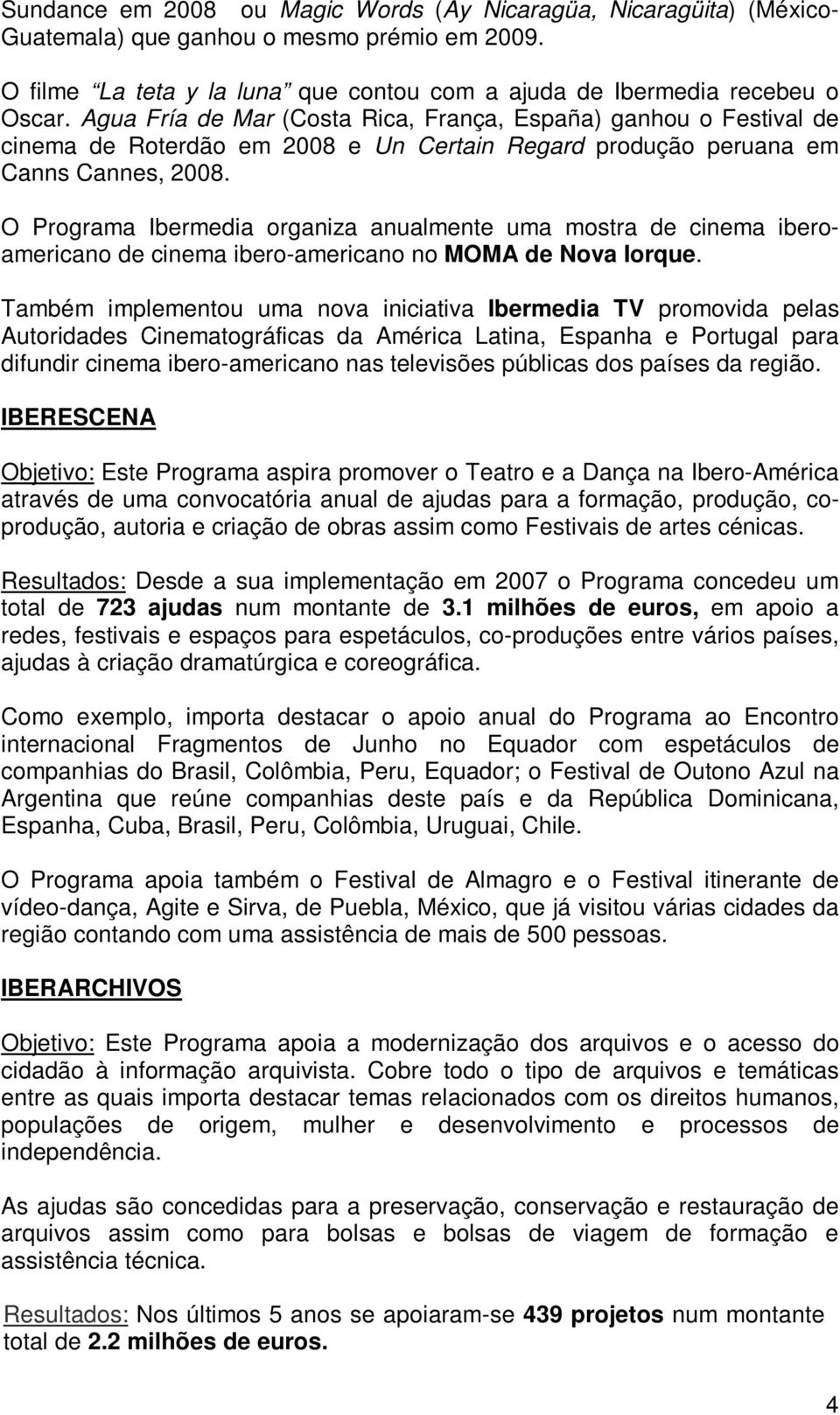 Sundance em 2008 ou Magic Words (Ay Nicaragüa, Nicaragüita) (México-Guatemala) que ganhou o mesmo prémio em 2009.

O filme "La teta y la luna" que contou com a ajuda de Ibermedia recebeu o Oscar. Agua Fría de Mar (Costa Rica, França, España) ganhou o Festival de cinema de Roterdão em 2008 e Un Certain Regard produção peruana em Canns Cannes, 2008.

O Programa Ibermedia organiza anualmente uma mostra de cinema ibero-americano de cinema ibero-americano no MOMA de Nova Iorque.

Também implementou uma nova iniciativa Ibermedia TV promovida pelas Autoridades Cinematográficas da América Latina, Espanha e Portugal para difundir cinema ibero-americano nas televisões públicas dos países da região.

IBERESCENA

Objetivo: Este Programa aspira promover o Teatro e a Dança na Ibero-América através de uma convocatória anual de ajudas para a formação, produção, co-produção, autoria e criação de obras assim como Festivais de artes cénicas.

Resultados: Desde a sua implementação em 2007 o Programa concedeu um total de 723 ajudas num montante de 3.1 milhões de euros, em apoio a redes, festivais e espaços para espetáculos, co-produções entre vários países, ajudas à criação dramatúrgica e coreográfica.

Como exemplo, importa destacar o apoio anual do Programa ao Encontro internacional Fragmentos de Junho no Equador com espetáculos de companhias do Brasil, Colômbia, Peru, Equador; o Festival de Outono Azul na Argentina que reúne companhias deste país e da República Dominicana, Espanha, Cuba, Brasil, Peru, Colômbia, Uruguai, Chile.

O Programa apoia também o Festival de Almagro e o Festival itinerante de vídeo-dança, Agite e Sirva, de Puebla, México, que já visitou várias cidades da região contando com uma assistência de mais de 500 pessoas.

IBERARCHIVOS

Objetivo: Este Programa apoia a modernização dos arquivos e o acesso do cidadão à informação arquivista. Cobre todo o tipo de arquivos e temáticas entre as quais importa destacar temas relacionados com os direitos humanos, populações de origem, mulher e desenvolvimento e processos de independência.

As ajudas são concedidas para a preservação, conservação e restauração de arquivos assim como para bolsas e bolsas de viagem de formação e assistência técnica.

Resultados: Nos últimos 5 anos se apoiaram-se 439 projetos num montante total de 2.2 milhões de euros.

4